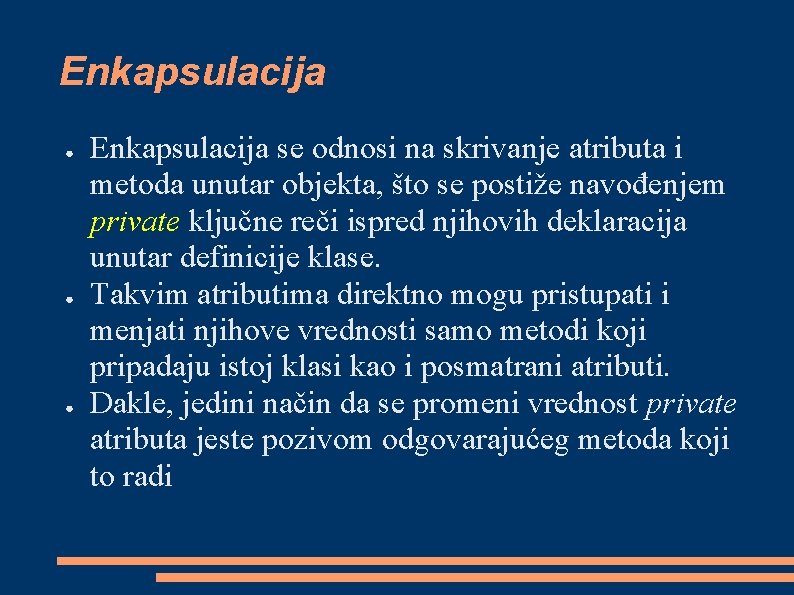 Enkapsulacija

● Enkapsulacija se odnosi na skrivanje atributa i metoda unutar objekta, što se postiže navođenjem private ključne reči ispred njihovih deklaracija unutar definicije klase.

● Takvim atributima direktno mogu pristupati i menjati njihove vrednosti samo metodi koji pripadaju istoj klasi kao i posmatrani atributi.

● Dakle, jedini način da se promeni vrednost private atributa jeste pozivom odgovarajućeg metoda koji to radi